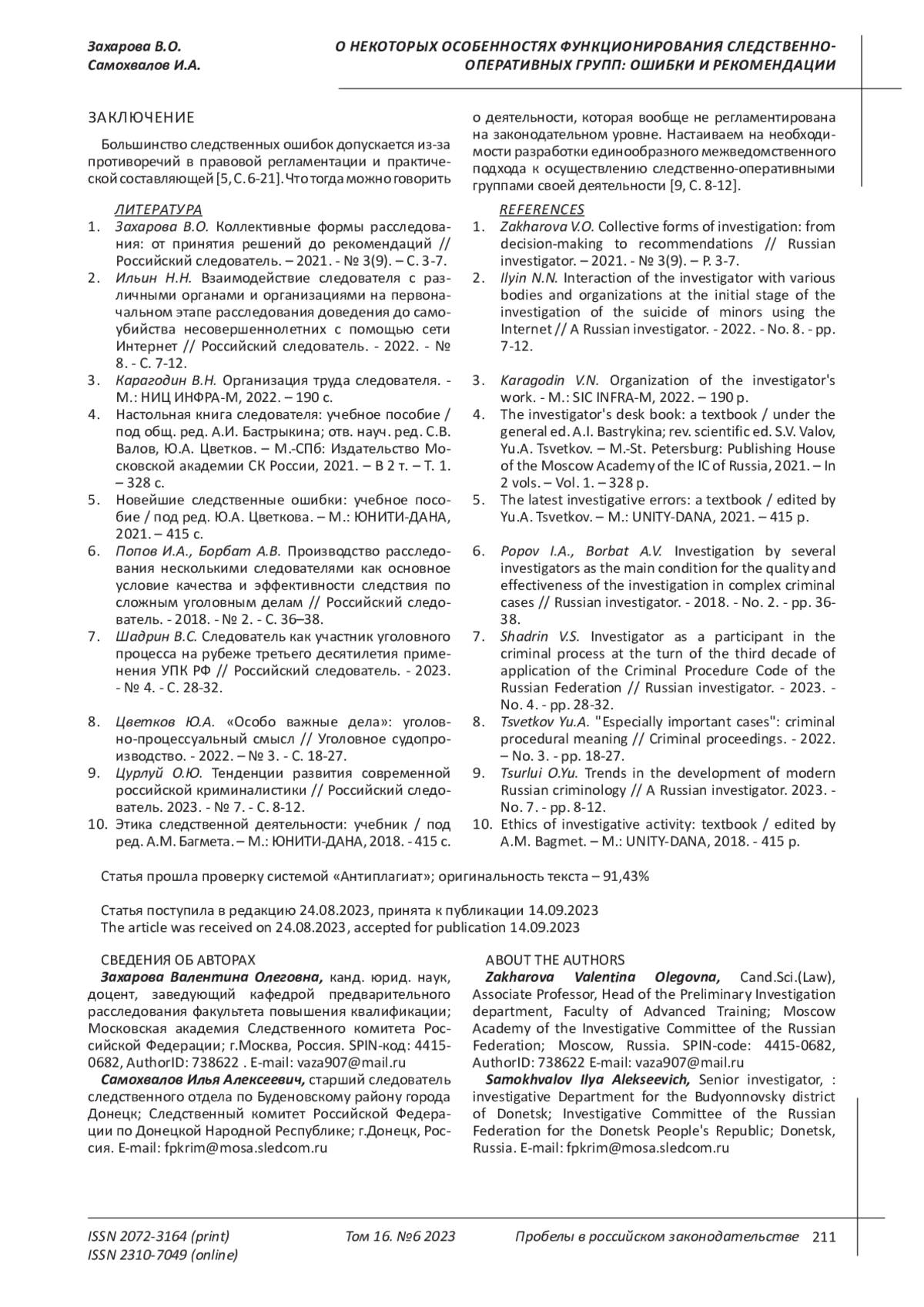 Захарова В.О.
Самохвалов И.А.

О НЕКОТОРЫХ ОСОБЕННОСТЯХ ФУНКЦИОНИРОВАНИЯ СЛЕДСТВЕННО-ОПЕРАТИВНЫХ ГРУПП: ОШИБКИ И РЕКОМЕНДАЦИИ

ЗАКЛЮЧЕНИЕ

Большинство следственных ошибок допускается из-за противоречий в правовой регламентации и практической составляющей [5, С. 6-21]. Что тогда можно говорить о деятельности, которая вообще не регламентирована на законодательном уровне. Настаиваем на необходимости разработки единообразного межведомственного подхода к осуществлению следственно-оперативными группами своей деятельности [9, С. 8-12].

ЛИТЕРАТУРА
1. Захарова В.О. Коллективные формы расследования: от принятия решений до рекомендаций // Российский следователь. – 2021. - № 3(9). – С. 3-7.
2. Ильин Н.Н. Взаимодействие следователя с различными органами и организациями на первоначальном этапе расследования доведения до самоубийства несовершеннолетних с помощью сети Интернет // Российский следователь. - 2022. - № 8. - С. 7-12.
3. Карагодин В.Н. Организация труда следователя. - М.: НИЦ ИНФРА-М, 2022. – 190 с.
4. Настольная книга следователя: учебное пособие / под общ. ред. А.И. Бастрыкина; отв. науч. ред. С.В. Валов, Ю.А. Цветков. – М.-СПб: Издательство Московской академии СК России, 2021. – В 2 т. – Т. 1. – 328 с.
5. Новейшие следственные ошибки: учебное пособие / под ред. Ю.А. Цветкова. – М.: ЮНИТИ-ДАНА, 2021. – 415 с.
6. Попов И.А., Борбат А.В. Производство расследования несколькими следователями как основное условие качества и эффективности следствия по сложным уголовным делам // Российский следователь. - 2018. - № 2. - С. 36–38.
7. Шадрин В.С. Следователь как участник уголовного процесса на рубеже третьего десятилетия применения УПК РФ // Российский следователь. - 2023. - № 4. - С. 28-32.
8. Цветков Ю.А. «Особо важные дела»: уголовно-процессуальный смысл // Уголовное судопроизводство. - 2022. – № 3. - С. 18-27.
9. Цурлуй О.Ю. Тенденции развития современной российской криминалистики // Российский следователь. 2023. - № 7. - С. 8-12.
10. Этика следственной деятельности: учебник / под ред. А.М. Багмета. – М.: ЮНИТИ-ДАНА, 2018. - 415 с.

REFERENCES
1. Zakharova V.O. Collective forms of investigation: from decision-making to recommendations // Russian investigator. – 2021. - № 3(9). – P. 3-7.
2. Ilyin N.N. Interaction of the investigator with various bodies and organizations at the initial stage of the investigation of the suicide of minors using the Internet // A Russian investigator. - 2022. - No. 8. - pp. 7-12.
3. Karagodin V.N. Organization of the investigator's work. - M.: SIC INFRA-M, 2022. – 190 p.
4. The investigator's desk book: a textbook / under the general ed. A.I. Bastrykina; rev. scientific ed. S.V. Valov, Yu.A. Tsvetkov. – M.-St. Petersburg: Publishing House of the Moscow Academy of the IC of Russia, 2021. – In 2 vols. – Vol. 1. – 328 p.
5. The latest investigative errors: a textbook / edited by Yu.A. Tsvetkov. – M.: UNITY-DANA, 2021. – 415 p.
6. Popov I.A., Borbat A.V. Investigation by several investigators as the main condition for the quality and effectiveness of the investigation in complex criminal cases // Russian investigator. - 2018. - No. 2. - pp. 36-38.
7. Shadrin V.S. Investigator as a participant in the criminal process at the turn of the third decade of application of the Criminal Procedure Code of the Russian Federation // Russian investigator. - 2023. - No. 4. - pp. 28-32.
8. Tsvetkov Yu.A. "Especially important cases": criminal procedural meaning // Criminal proceedings. - 2022. – No. 3. - pp. 18-27.
9. Tsurlui O.Yu. Trends in the development of modern Russian criminology // A Russian investigator. 2023. - No. 7. - pp. 8-12.
10. Ethics of investigative activity: textbook / edited by A.M. Bagmet. – M.: UNITY-DANA, 2018. - 415 p.

Статья прошла проверку системой «Антиплагиат»; оригинальность текста – 91,43%

Статья поступила в редакцию 24.08.2023, принята к публикации 14.09.2023
The article was received on 24.08.2023, accepted for publication 14.09.2023

СВЕДЕНИЯ ОБ АВТОРАХ
Захарова Валентина Олеговна, канд. юрид. наук, доцент, заведующий кафедрой предварительного расследования факультета повышения квалификации; Московская академия Следственного комитета Российской Федерации; г.Москва, Россия. SPIN-код: 4415-0682, AuthorID: 738622 . E-mail: vaza907@mail.ru
Самохвалов Илья Алексеевич, старший следователь следственного отдела по Буденовскому району города Донецк; Следственный комитет Российской Федерации по Донецкой Народной Республике; г.Донецк, Россия. E-mail: fpkrim@mosa.sledcom.ru

ABOUT THE AUTHORS
Zakharova Valentina Olegovna, Cand.Sci.(Law), Associate Professor, Head of the Preliminary Investigation department, Faculty of Advanced Training; Moscow Academy of the Investigative Committee of the Russian Federation; Moscow, Russia. SPIN-code: 4415-0682, AuthorID: 738622 E-mail: vaza907@mail.ru
Samokhvalov Ilya Alekseevich, Senior investigator, : investigative Department for the Budyonnovsky district of Donetsk; Investigative Committee of the Russian Federation for the Donetsk People's Republic; Donetsk, Russia. E-mail: fpkrim@mosa.sledcom.ru

ISSN 2072-3164 (print)
ISSN 2310-7049 (online)
Том 16. №6 2023
Пробелы в российском законодательстве 211